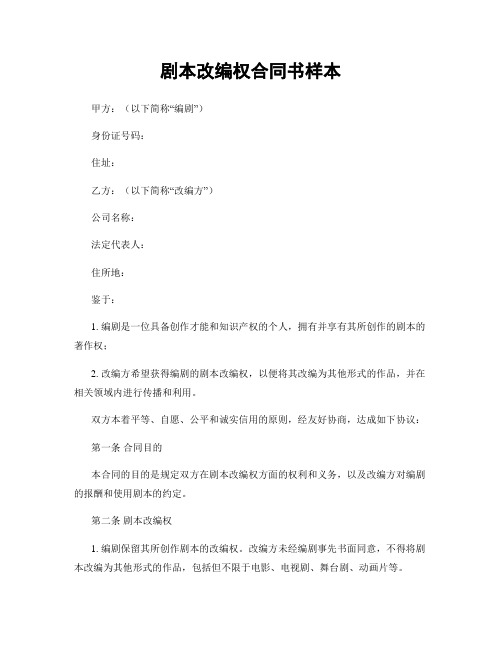 剧本改编权合同书样本

甲方：（以下简称“编剧”）

身份证号码：

住址：

乙方：（以下简称“改编方”）

公司名称：

法定代表人：

住所地：

鉴于：

1. 编剧是一位具备创作才能和知识产权的个人，拥有并享有其所创作的剧本的著作权；

2. 改编方希望获得编剧的剧本改编权，以便将其改编为其他形式的作品，并在相关领域内进行传播和利用。

双方本着平等、自愿、公平和诚实信用的原则，经友好协商，达成如下协议：

第一条 合同目的

本合同的目的是规定双方在剧本改编权方面的权利和义务，以及改编方对编剧的报酬和使用剧本的约定。

第二条 剧本改编权

1. 编剧保留其所创作剧本的改编权。改编方未经编剧事先书面同意，不得将剧本改编为其他形式的作品，包括但不限于电影、电视剧、舞台剧、动画片等。